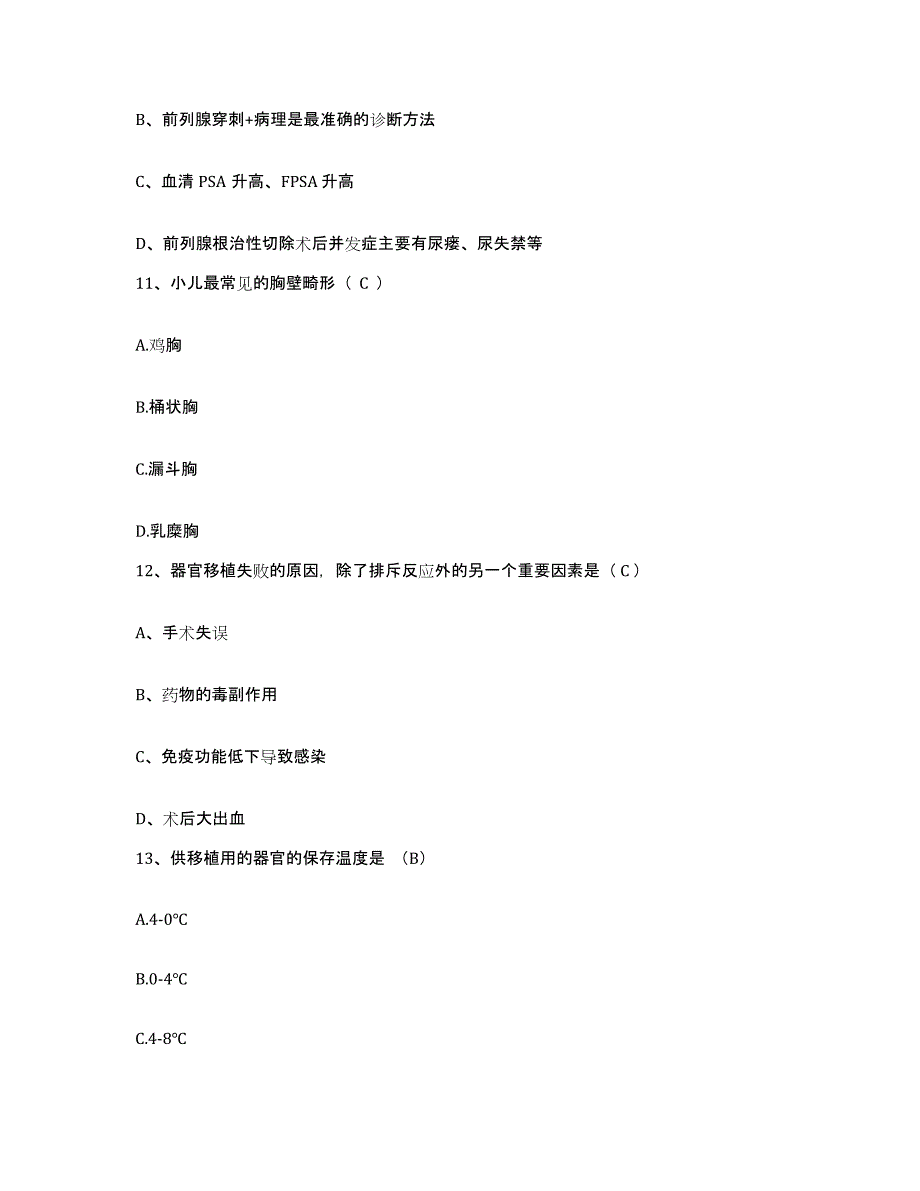 B、前列腺穿刺+病理是最准确的诊断方法

C、血清 PSA 升高、FPSA 升高

D、前列腺根治性切除术后并发症主要有尿瘘、尿失禁等

11、小儿最常见的胸壁畸形（ C ）

A.鸡胸

B.桶状胸

C.漏斗胸

D.乳糜胸

12、器官移植失败的原因，除了排斥反应外的另一个重要因素是（ C ）

A、手术失误

B、药物的毒副作用

C、免疫功能低下导致感染

D、术后大出血

13、供移植用的器官的保存温度是 （B）

A.4-0℃

B.0-4℃

C.4-8℃